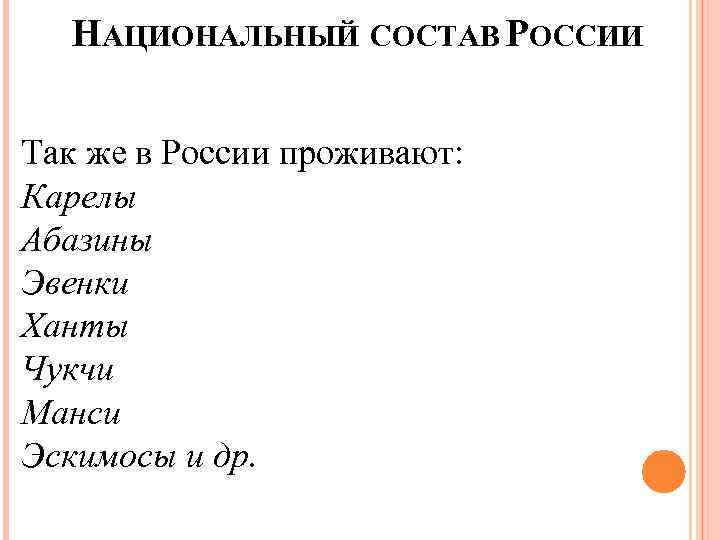 НАЦИОНАЛЬНЫЙ СОСТАВ РОССИИ

Так же в России проживают:
Карелы
Абазины
Эвенки
Ханты
Чукчи
Манси
Эскимосы и др.